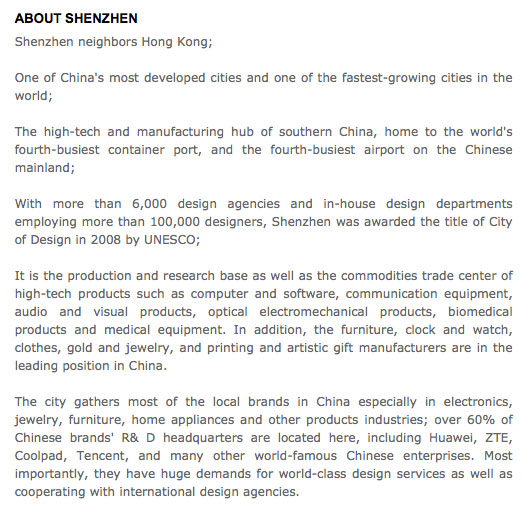 ABOUT SHENZHEN

Shenzhen neighbors Hong Kong;

One of China's most developed cities and one of the fastest-growing cities in the world;

The high-tech and manufacturing hub of southern China, home to the world's fourth-busiest container port, and the fourth-busiest airport on the Chinese mainland;

With more than 6,000 design agencies and in-house design departments employing more than 100,000 designers, Shenzhen was awarded the title of City of Design in 2008 by UNESCO;

It is the production and research base as well as the commodities trade center of high-tech products such as computer and software, communication equipment, audio and visual products, optical electromechanical products, biomedical products and medical equipment. In addition, the furniture, clock and watch, clothes, gold and jewelry, and printing and artistic gift manufacturers are in the leading position in China.

The city gathers most of the local brands in China especially in electronics, jewelry, furniture, home appliances and other products industries; over 60% of Chinese brands' R& D headquarters are located here, including Huawei, ZTE, Coolpad, Tencent, and many other world-famous Chinese enterprises. Most importantly, they have huge demands for world-class design services as well as cooperating with international design agencies.